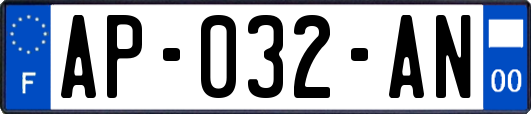 F
AP-032-AN
00